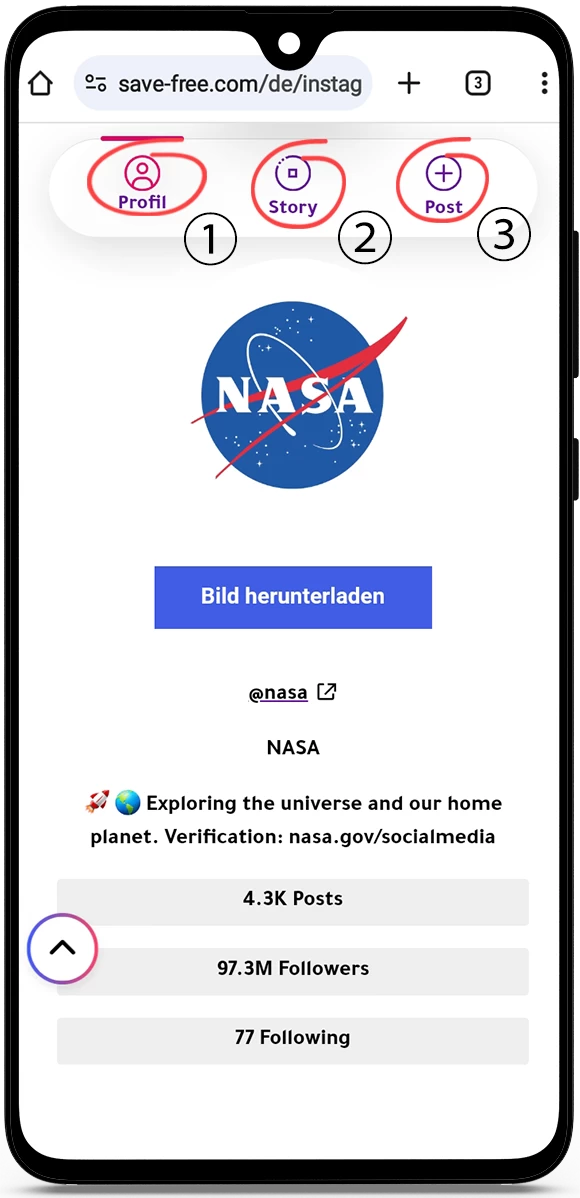 save-free.com/de/instag

3

Profil
Story
Post

①
②
③

NASA

Bild herunterladen

@nasa

NASA

🚀 🌎 Exploring the universe and our home planet. Verification: nasa.gov/socialmedia

4.3K Posts

97.3M Followers

77 Following